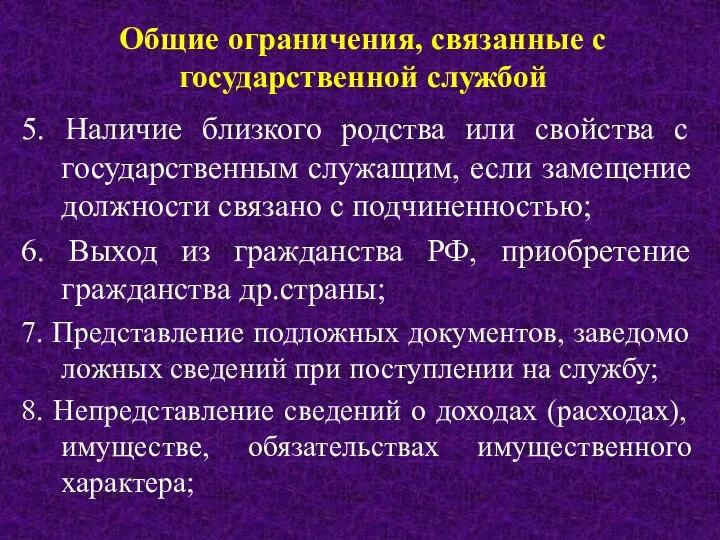 Общие ограничения, связанные с государственной службой

5. Наличие близкого родства или свойства с государственным служащим, если замещение должности связано с подчиненностью;

6. Выход из гражданства РФ, приобретение гражданства др.страны;

7. Представление подложных документов, заведомо ложных сведений при поступлении на службу;

8. Непредставление сведений о доходах (расходах), имуществе, обязательствах имущественного характера;